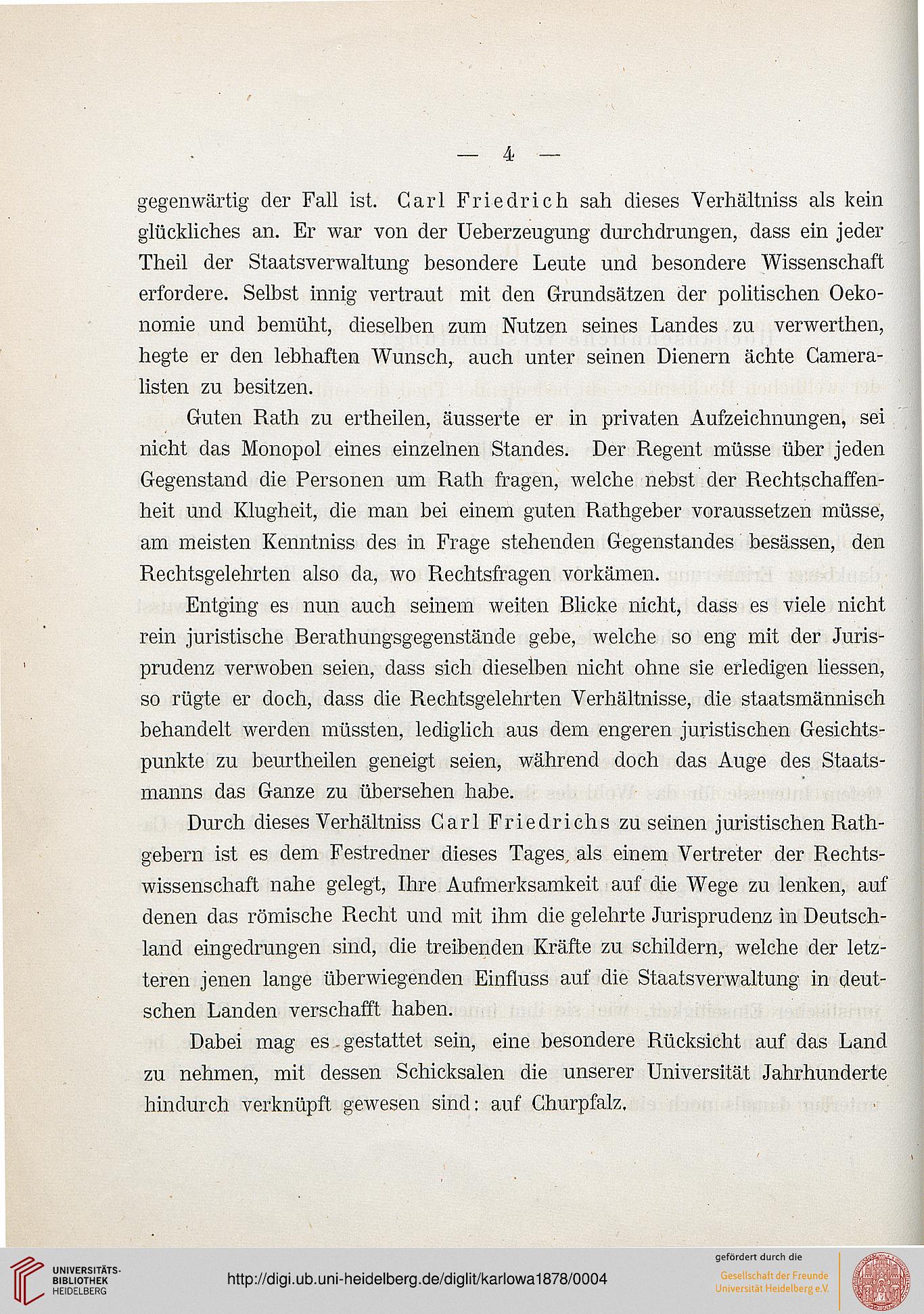 — 4 —

gegenwärtig der Fall ist. Carl Friedrich sah dieses Verhältniss als kein glückliches an. Er war von der Ueberzeugung durchdrungen, dass ein jeder Theil der Staatsverwaltung besondere Leute und besondere Wissenschaft erfordere. Selbst innig vertraut mit den Grundsätzen der politischen Oekonomie und bemüht, dieselben zum Nutzen seines Landes zu verwerthen, hegte er den lebhaften Wunsch, auch unter seinen Dienern ächte Cameralisten zu besitzen.

Guten Rath zu ertheilen, äusserte er in privaten Aufzeichnungen, sei nicht das Monopol eines einzelnen Standes. Der Regent müsse über jeden Gegenstand die Personen um Rath fragen, welche nebst der Rechtschaffenheit und Klugheit, die man bei einem guten Rathgeber voraussetzen müsse, am meisten Kenntniss des in Frage stehenden Gegenstandes besässen, den Rechtsgelehrten also da, wo Rechtsfragen vorkämen.

Entging es nun auch seinem weiten Blicke nicht, dass es viele nicht rein juristische Berathungsgegenstände gebe, welche so eng mit der Jurisprudenz verwoben seien, dass sich dieselben nicht ohne sie erledigen liessen, so rügte er doch, dass die Rechtsgelehrten Verhältnisse, die staatsmännisch behandelt werden müssten, lediglich aus dem engeren juristischen Gesichtspunkte zu beurtheilen geneigt seien, während doch das Auge des Staatsmanns das Ganze zu übersehen habe.

Durch dieses Verhältniss Carl Friedrichs zu seinen juristischen Rathgebern ist es dem Festredner dieses Tages, als einem Vertreter der Rechtswissenschaft nahe gelegt, Ihre Aufmerksamkeit auf die Wege zu lenken, auf denen das römische Recht und mit ihm die gelehrte Jurisprudenz in Deutschland eingedrungen sind, die treibenden Kräfte zu schildern, welche der letzteren jenen lange überwiegenden Einfluss auf die Staatsverwaltung in deutschen Landen verschafft haben.

Dabei mag es gestattet sein, eine besondere Rücksicht auf das Land zu nehmen, mit dessen Schicksalen die unserer Universität Jahrhunderte hindurch verknüpft gewesen sind: auf Churpfalz.

UNIVERSITÄTS-BIBLIOTHEK HEIDELBERG
http://digi.ub.uni-heidelberg.de/diglit/karlowa1878/0004
gefördert durch die
Gesellschaft der Freunde Universität Heidelberg e.V.